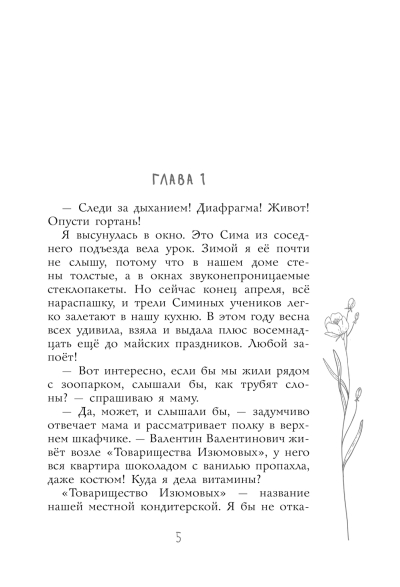 ГЛАВА 1

— Следи за дыханием! Диафрагма! Живот! Опусти гортань!

Я высунулась в окно. Это Сима из соседнего подъезда вела урок. Зимой я её почти не слышу, потому что в нашем доме стены толстые, а в окнах звуконепроницаемые стеклопакеты. Но сейчас конец апреля, всё нараспашку, и трели Симиных учеников легко залетают в нашу кухню. В этом году весна всех удивила, взяла и выдала плюс восемнадцать ещё до майских праздников. Любой запоёт!

— Вот интересно, если бы мы жили рядом с зоопарком, слышали бы, как трубят слоны? — спрашиваю я маму.

— Да, может, и слышали бы, — задумчиво отвечает мама и рассматривает полку в верхнем шкафчике. — Валентин Валентинович живёт возле «Товарищества Изюмовых», у него вся квартира шоколадом с ванилью пропахла, даже костюм! Куда я дела витамины?

«Товарищество Изюмовых» — название нашей местной кондитерской. Я бы не отка-

5